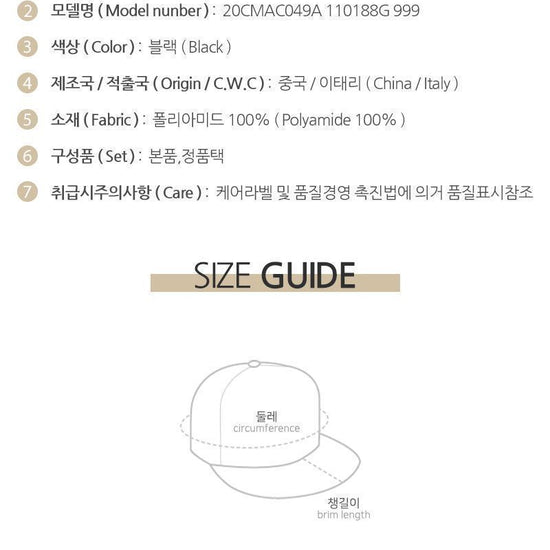 2 모델명 ( Model nunber ) : 20CMAC049A 110188G 999

3 색상 ( Color ) : 블랙 ( Black )

4 제조국 / 적출국 ( Origin / C.W.C ) : 중국 / 이태리 ( China / Italy )

5 소재 ( Fabric ) : 폴리아미드 100% ( Polyamide 100% )

6 구성품 ( Set ) : 본품,정품택

7 취급시주의사항 ( Care ) : 케어라벨 및 품질경영 촉진법에 의거 품질표시참조

SIZE GUIDE

둘레
circumference

챙길이
brim length